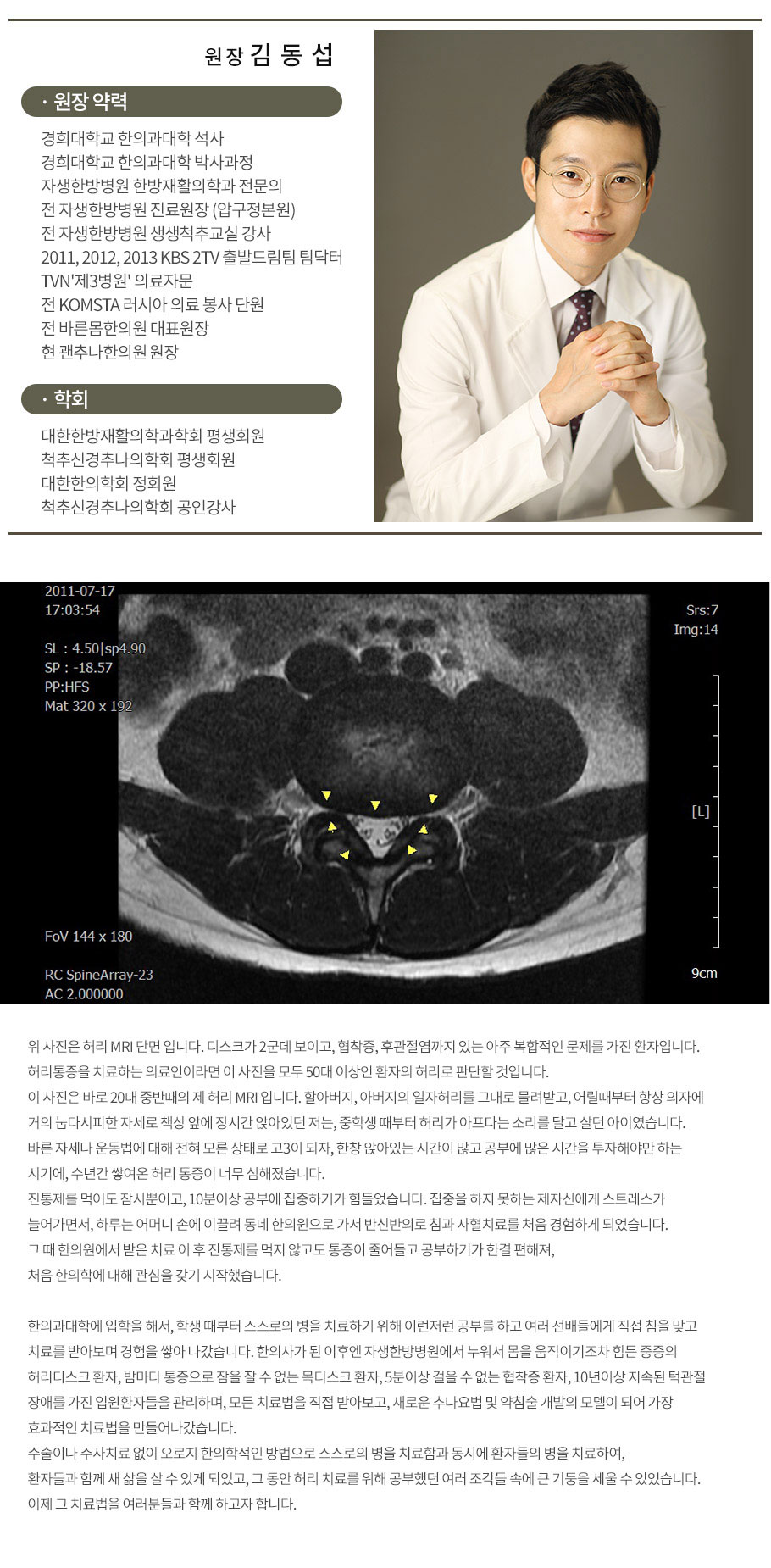 원장 김 동 섭

· 원장 약력

경희대학교 한의과대학 석사
경희대학교 한의과대학 박사과정
자생한방병원 한방재활의학과 전문의
전 자생한방병원 진료원장 (압구정본원)
전 자생한방병원 생생척추교실 강사
2011, 2012, 2013 KBS 2TV 출발드림팀 팀닥터
TVN'제3병원' 의료자문
전 KOMSTA 러시아 의료 봉사 단원
전 바른몸한의원 대표원장
현 괜추나한의원 원장

· 학회

대한한방재활의학과학회 평생회원
척추신경추나의학회 평생회원
대한한의학회 정회원
척추신경추나의학회 공인강사

2011-07-17
17:03:54

SL : 4.50|sp4.90
SP : -18.57
PP:HFS
Mat 320 x 192

Srs:7
Img:14

[L]

FoV 144 x 180

RC SpineArray-23
AC 2.000000

9cm

위 사진은 허리 MRI 단면 입니다. 디스크가 2군데 보이고, 협착증, 후관절염까지 있는 아주 복합적인 문제를 가진 환자입니다. 허리통증을 치료하는 의료인이라면 이 사진을 모두 50대 이상인 환자의 허리로 판단할 것입니다.
이 사진은 바로 20대 중반때의 제 허리 MRI 입니다. 할아버지, 아버지의 일자허리를 그대로 물려받고, 어릴때부터 항상 의자에 거의 눕다시피한 자세로 책상 앞에 장시간 앉아있던 저는, 중학생 때부터 허리가 아프다는 소리를 달고 살던 아이였습니다. 바른 자세나 운동법에 대해 전혀 모른 상태로 고3이 되자, 한창 앉아있는 시간이 많고 공부에 많은 시간을 투자해야만 하는 시기에, 수년간 쌓여온 허리 통증이 너무 심해졌습니다.
진통제를 먹어도 잠시뿐이고, 10분이상 공부에 집중하기가 힘들었습니다. 집중을 하지 못하는 제자신에게 스트레스가 늘어가면서, 하루는 어머니 손에 이끌려 동네 한의원으로 가서 반신반의로 침과 사혈치료를 처음 경험하게 되었습니다.
그 때 한의원에서 받은 치료 이 후 진통제를 먹지 않고도 통증이 줄어들고 공부하기가 한결 편해져,
처음 한의학에 대해 관심을 갖기 시작했습니다.

한의과대학에 입학을 해서, 학생 때부터 스스로의 병을 치료하기 위해 이런저런 공부를 하고 여러 선배들에게 직접 침을 맞고 치료를 받아보며 경험을 쌓아 나갔습니다. 한의사가 된 이후엔 자생한방병원에서 누워서 몸을 움직이기조차 힘든 중증의 허리디스크 환자, 밤마다 통증으로 잠을 잘 수 없는 목디스크 환자, 5분이상 걸을 수 없는 협착증 환자, 10년이상 지속된 턱관절 장애를 가진 입원환자들을 관리하며, 모든 치료법을 직접 받아보고, 새로운 추나요법 및 약침술 개발의 모델이 되어 가장 효과적인 치료법을 만들어나갔습니다.
수술이나 주사치료 없이 오로지 한의학적인 방법으로 스스로의 병을 치료함과 동시에 환자들의 병을 치료하여,
환자들과 함께 새 삶을 살 수 있게 되었고, 그 동안 허리 치료를 위해 공부했던 여러 조각들 속에 큰 기둥을 세울 수 있었습니다.
이제 그 치료법을 여러분들과 함께 하고자 합니다.